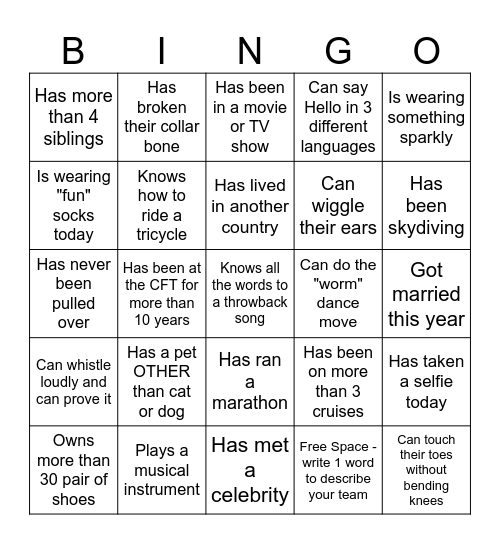 | B | I | N | G | O |
|---|---|---|---|---|
| Has more than 4 siblings | Has broken their collar bone | Has been in a movie or TV show | Can say Hello in 3 different languages | Is wearing something sparkly |
| Is wearing "fun" socks today | Knows how to ride a tricycle | Has lived in another country | Can wiggle their ears | Has been skydiving |
| Has never been pulled over | Has been at the CFT for more than 10 years | Knows all the words to a throwback song | Can do the "worm" dance move | Got married this year |
| Can whistle loudly and can prove it | Has a pet OTHER than cat or dog | Has ran a marathon | Has been on more than 3 cruises | Has taken a selfie today |
| Owns more than 30 pair of shoes | Plays a musical instrument | Has met a celebrity | Free Space - write 1 word to describe your team | Can touch their toes without bending knees |